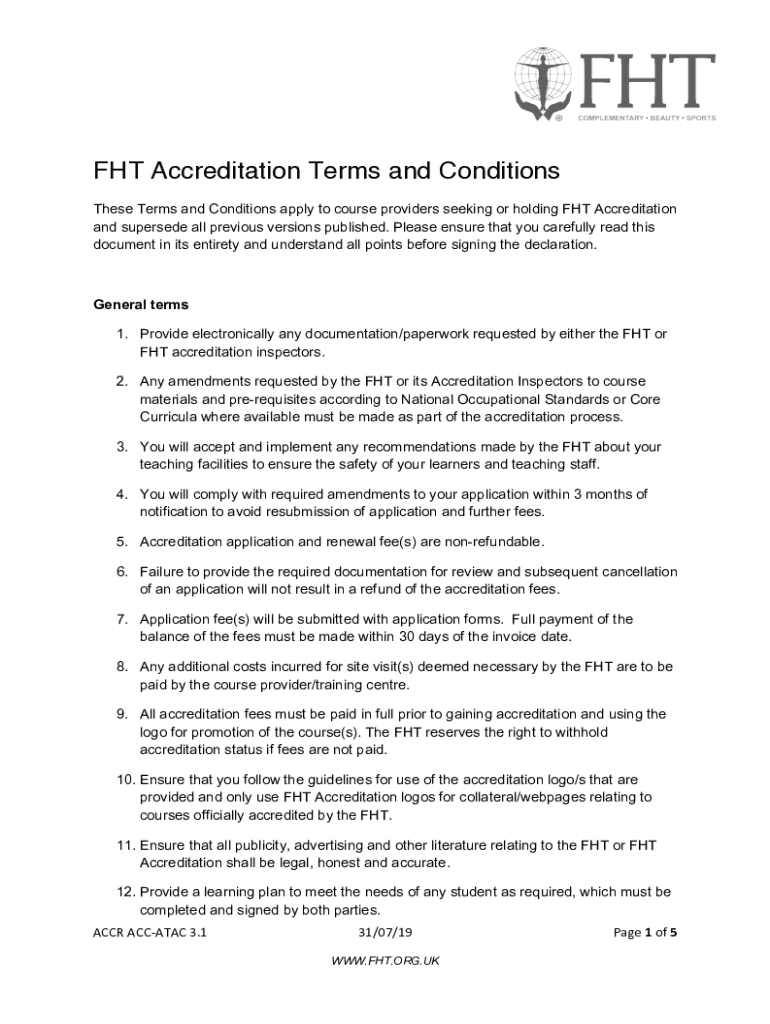 FHT
COMPLEMENTARY • BEAUTY • SPORTS

FHT Accreditation Terms and Conditions

These Terms and Conditions apply to course providers seeking or holding FHT Accreditation and supersede all previous versions published. Please ensure that you carefully read this document in its entirety and understand all points before signing the declaration.

General terms

1. Provide electronically any documentation/paperwork requested by either the FHT or FHT accreditation inspectors.

2. Any amendments requested by the FHT or its Accreditation Inspectors to course materials and pre-requisites according to National Occupational Standards or Core Curricula where available must be made as part of the accreditation process.

3. You will accept and implement any recommendations made by the FHT about your teaching facilities to ensure the safety of your learners and teaching staff.

4. You will comply with required amendments to your application within 3 months of notification to avoid resubmission of application and further fees.

5. Accreditation application and renewal fee(s) are non-refundable.

6. Failure to provide the required documentation for review and subsequent cancellation of an application will not result in a refund of the accreditation fees.

7. Application fee(s) will be submitted with application forms. Full payment of the balance of the fees must be made within 30 days of the invoice date.

8. Any additional costs incurred for site visit(s) deemed necessary by the FHT are to be paid by the course provider/training centre.

9. All accreditation fees must be paid in full prior to gaining accreditation and using the logo for promotion of the course(s). The FHT reserves the right to withhold accreditation status if fees are not paid.

10. Ensure that you follow the guidelines for use of the accreditation logo/s that are provided and only use FHT Accreditation logos for collateral/webpages relating to courses officially accredited by the FHT.

11. Ensure that all publicity, advertising and other literature relating to the FHT or FHT Accreditation shall be legal, honest and accurate.

12. Provide a learning plan to meet the needs of any student as required, which must be completed and signed by both parties.

ACCR ACC-ATAC 3.1 31/07/19 Page 1 of 5

WWW.FHT.ORG.UK